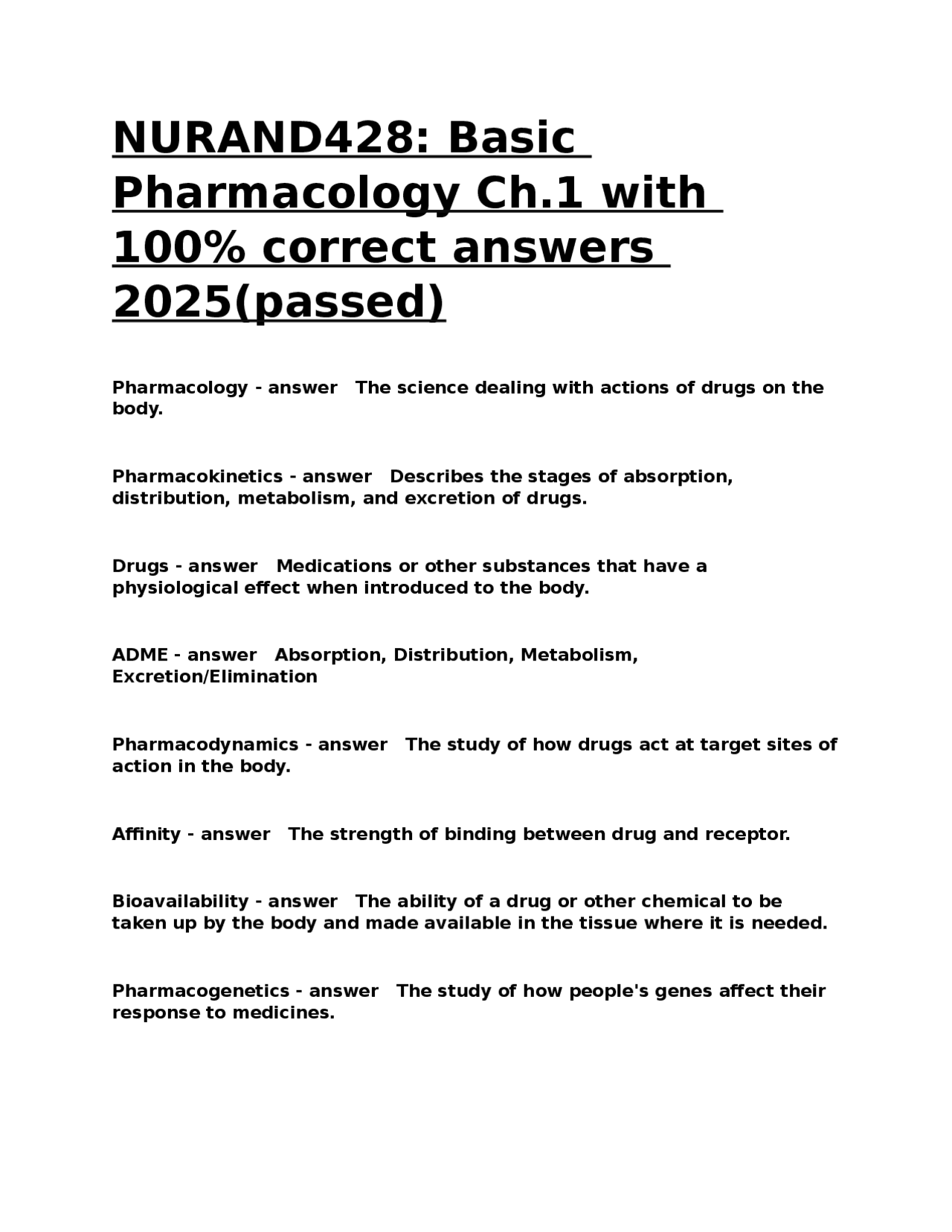 NURAND428: Basic Pharmacology Ch.1 with 100% correct answers 2025(passed)

Pharmacology - answer The science dealing with actions of drugs on the body.

Pharmacokinetics - answer Describes the stages of absorption, distribution, metabolism, and excretion of drugs.

Drugs - answer Medications or other substances that have a physiological effect when introduced to the body.

ADME - answer Absorption, Distribution, Metabolism, Excretion/Elimination

Pharmacodynamics - answer The study of how drugs act at target sites of action in the body.

Affinity - answer The strength of binding between drug and receptor.

Bioavailability - answer The ability of a drug or other chemical to be taken up by the body and made available in the tissue where it is needed.

Pharmacogenetics - answer The study of how people's genes affect their response to medicines.